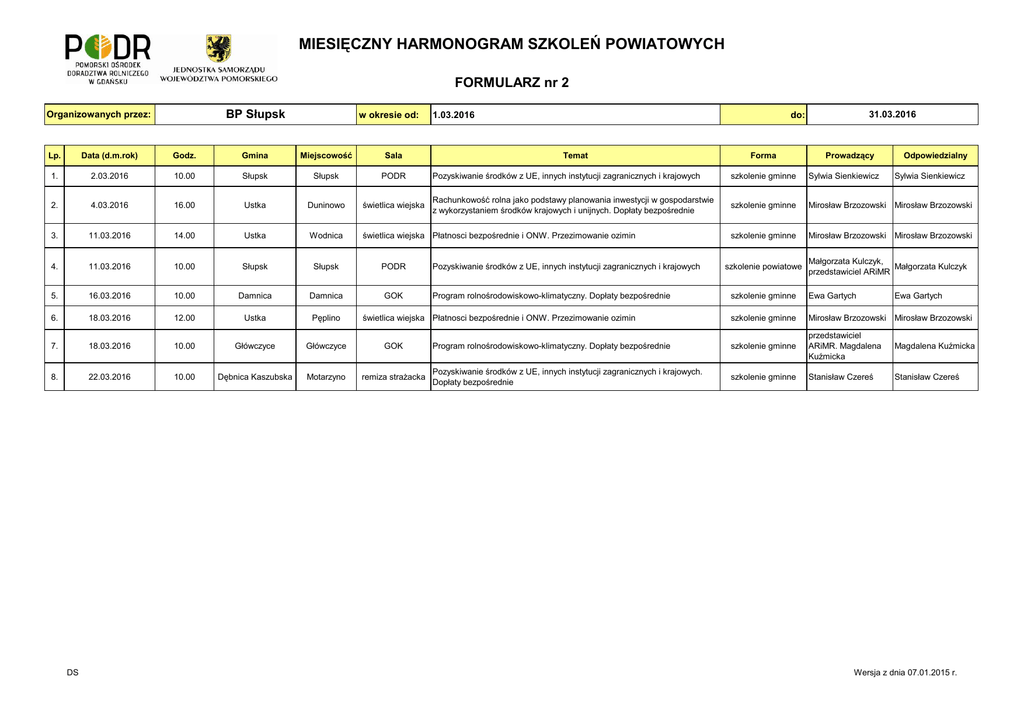 PODR
POMORSKI OŚRODEK DORADZTWA ROLNICZEGO W GDAŃSKU

JEDNOSTKA SAMORZĄDU WOJEWÓDZTWA POMORSKIEGO

MIESIĘCZNY HARMONOGRAM SZKOLEŃ POWIATOWYCH

FORMULARZ nr 2

| Organizowanych przez: | BP Słupsk | w okresie od: | 1.03.2016 | do: | 31.03.2016 |
|---|---|---|---|---|---|

| Lp. | Data (d.m.rok) | Godz. | Gmina | Miejscowość | Sala | Temat | Forma | Prowadzący | Odpowiedzialny |
|---|---|---|---|---|---|---|---|---|---|
| 1. | 2.03.2016 | 10.00 | Słupsk | Słupsk | PODR | Pozyskiwanie środków z UE, innych instytucji zagranicznych i krajowych | szkolenie gminne | Sylwia Sienkiewicz | Sylwia Sienkiewicz |
| 2. | 4.03.2016 | 16.00 | Ustka | Duninowo | świetlica wiejska | Rachunkowość rolna jako podstawy planowania inwestycji w gospodarstwie z wykorzystaniem środków krajowych i unijnych. Dopłaty bezpośrednie | szkolenie gminne | Mirosław Brzozowski | Mirosław Brzozowski |
| 3. | 11.03.2016 | 14.00 | Ustka | Wodnica | świetlica wiejska | Płatnosci bezpośrednie i ONW. Przezimowanie ozimin | szkolenie gminne | Mirosław Brzozowski | Mirosław Brzozowski |
| 4. | 11.03.2016 | 10.00 | Słupsk | Słupsk | PODR | Pozyskiwanie środków z UE, innych instytucji zagranicznych i krajowych | szkolenie powiatowe | Małgorzata Kulczyk, przedstawiciel ARiMR | Małgorzata Kulczyk |
| 5. | 16.03.2016 | 10.00 | Damnica | Damnica | GOK | Program rolnośrodowiskowo-klimatyczny. Dopłaty bezpośrednie | szkolenie gminne | Ewa Gartych | Ewa Gartych |
| 6. | 18.03.2016 | 12.00 | Ustka | Pęplino | świetlica wiejska | Płatnosci bezpośrednie i ONW. Przezimowanie ozimin | szkolenie gminne | Mirosław Brzozowski | Mirosław Brzozowski |
| 7. | 18.03.2016 | 10.00 | Główczyce | Główczyce | GOK | Program rolnośrodowiskowo-klimatyczny. Dopłaty bezpośrednie | szkolenie gminne | przedstawiciel ARiMR. Magdalena Kuźmicka | Magdalena Kuźmicka |
| 8. | 22.03.2016 | 10.00 | Dębnica Kaszubska | Motarzyno | remiza strażacka | Pozyskiwanie środków z UE, innych instytucji zagranicznych i krajowych. Dopłaty bezpośrednie | szkolenie gminne | Stanisław Czereś | Stanisław Czereś |

DS

Wersja z dnia 07.01.2015 r.